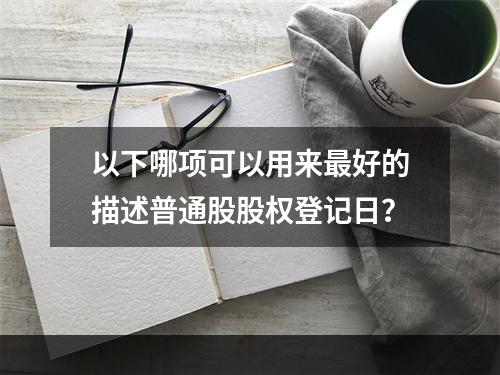 以下哪项可以用来最好的描述普通股股权登记日？